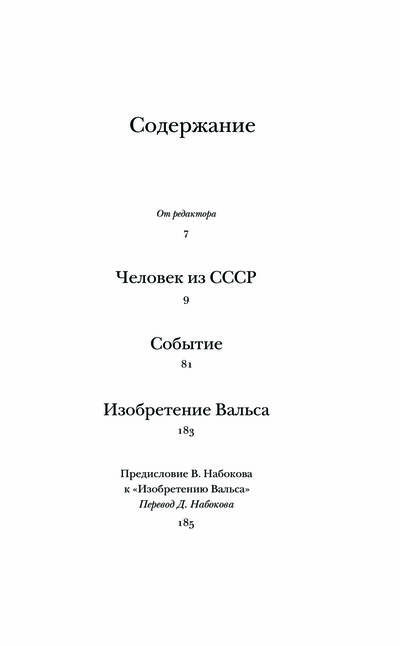 Содержание

От редактора

7

Человек из СССР

9

Событие

81

Изобретение Вальса

183

Предисловие В. Набокова к «Изобретению Вальса» Перевод Д. Набокова

185